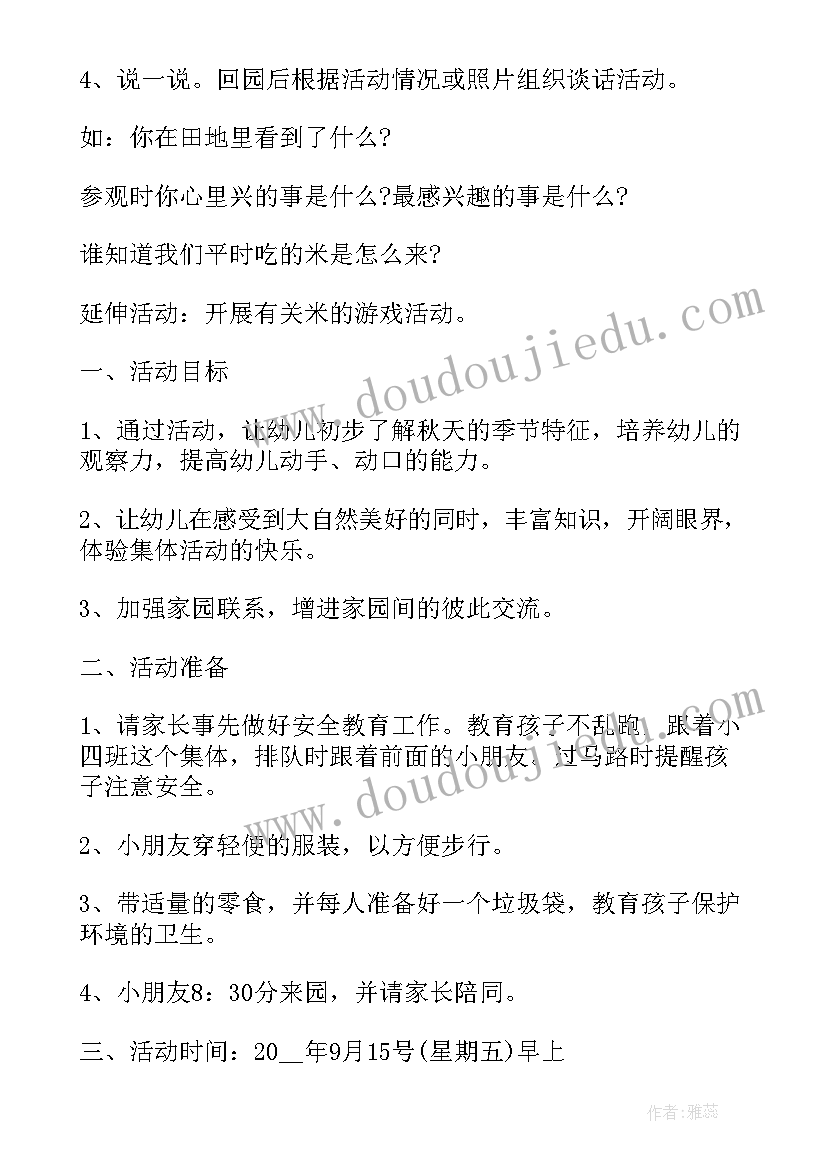 4、说一说。回园后根据活动情况或照片组织谈话活动。

如：你在田地里看到了什么?

参观时你心里兴的事是什么?最感兴趣的事是什么?

谁知道我们平时吃的米是怎么来?

延伸活动：开展有关米的游戏活动。

一、活动目标

1、通过活动，让幼儿初步了解秋天的季节特征，培养幼儿的观察力，提高幼儿动手、动口的能力。

2、让幼儿在感受到大自然美好的同时，丰富知识，开阔眼界，体验集体活动的快乐。

3、加强家园联系，增进家园间的彼此交流。

二、活动准备

1、请家长事先做好安全教育工作。教育孩子不乱跑，跟着小四班这个集体，排队时跟着前面的小朋友。过马路时提醒孩子注意安全。

2、小朋友穿轻便的服装，以方便步行。

3、带适量的零食，并每人准备好一个垃圾袋，教育孩子保护环境的卫生。

4、小朋友8：30分来园，并请家长陪同。

三、活动时间：20__年9月15号(星期五)早上

www.doudoujiedu.com

www.doudoujiedu.com

作者：雅蕊